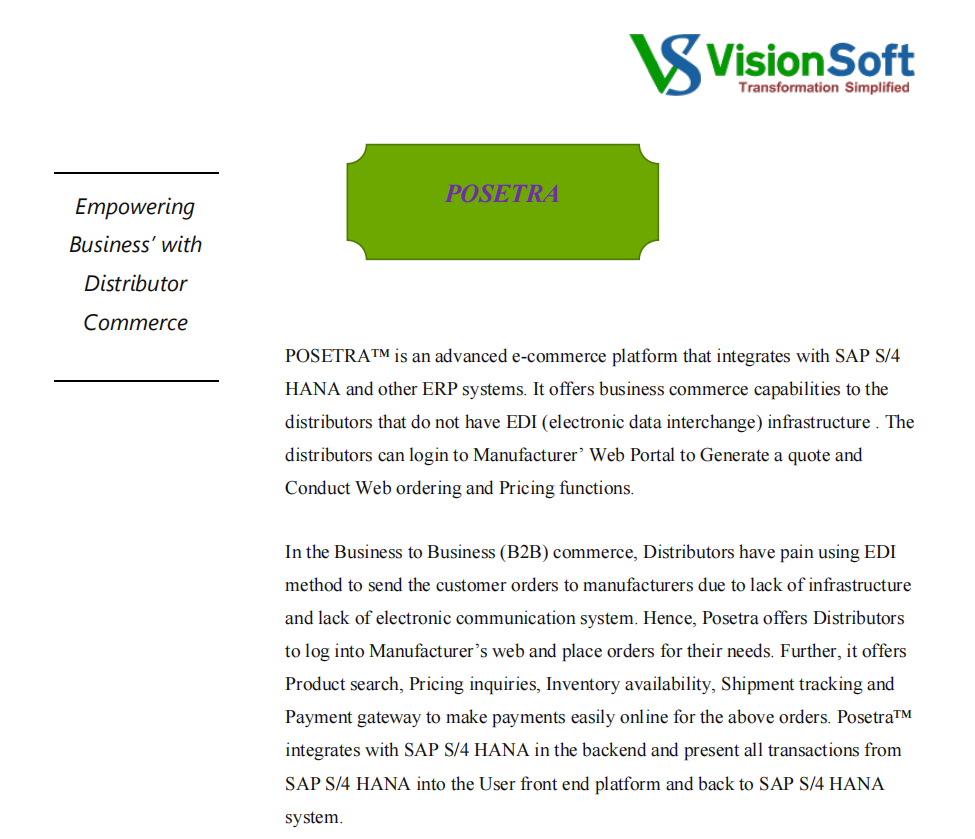 VisionSoft
Transformation Simplified

Empowering Business' with Distributor Commerce

POSETRA

POSETRA™ is an advanced e-commerce platform that integrates with SAP S/4 HANA and other ERP systems. It offers business commerce capabilities to the distributors that do not have EDI (electronic data interchange) infrastructure . The distributors can login to Manufacturer' Web Portal to Generate a quote and Conduct Web ordering and Pricing functions.

In the Business to Business (B2B) commerce, Distributors have pain using EDI method to send the customer orders to manufacturers due to lack of infrastructure and lack of electronic communication system. Hence, Posetra offers Distributors to log into Manufacturer's web and place orders for their needs. Further, it offers Product search, Pricing inquiries, Inventory availability, Shipment tracking and Payment gateway to make payments easily online for the above orders. Posetra™ integrates with SAP S/4 HANA in the backend and present all transactions from SAP S/4 HANA into the User front end platform and back to SAP S/4 HANA system.